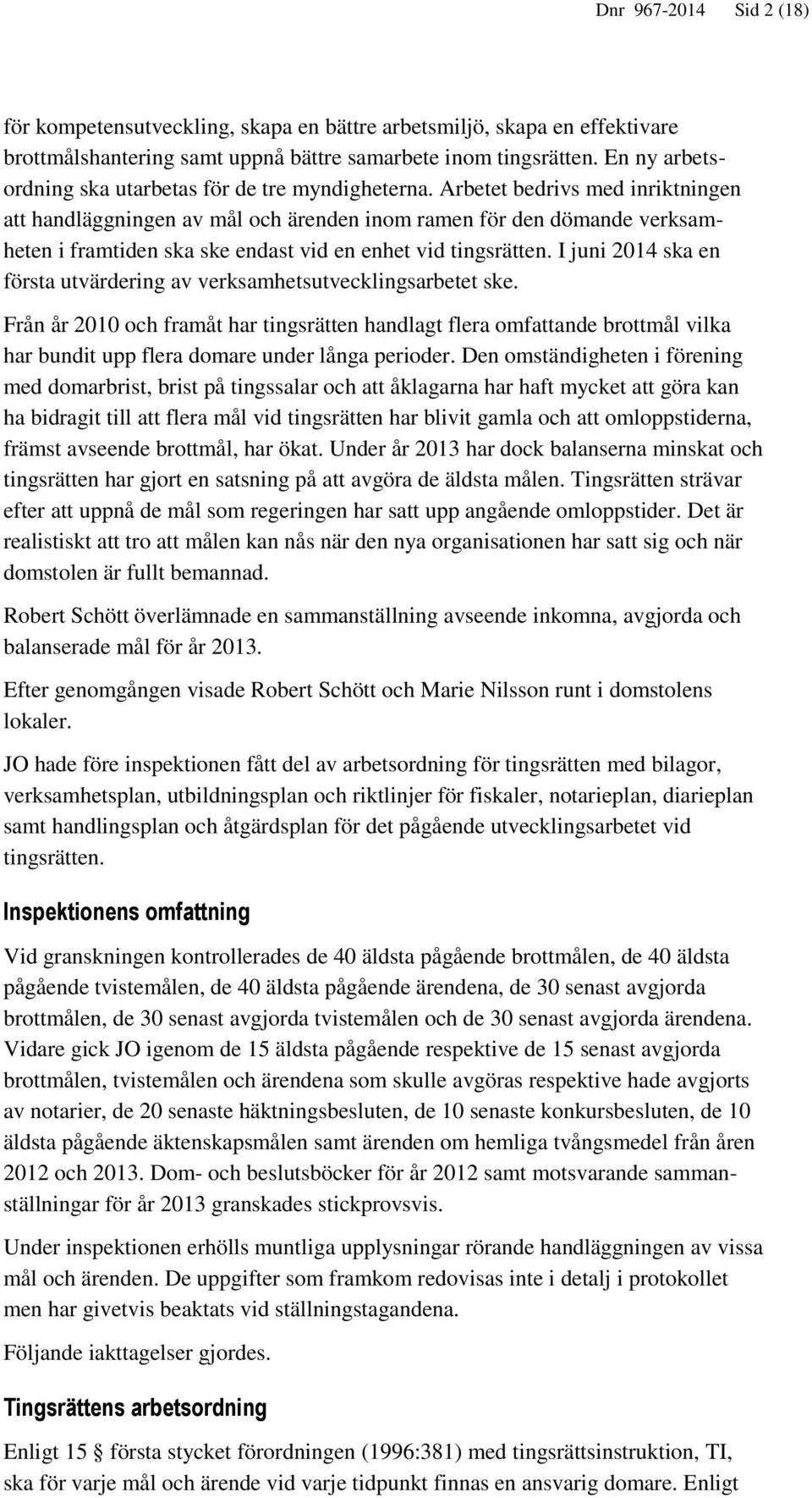 Dnr 967-2014 Sid 2 (18)

för kompetensutveckling, skapa en bättre arbetsmiljö, skapa en effektivare brottmålshantering samt uppnå bättre samarbete inom tingsrätten. En ny arbetsordning ska utarbetas för de tre myndigheterna. Arbetet bedrivs med inriktningen att handläggningen av mål och ärenden inom ramen för den dömande verksamheten i framtiden ska ske endast vid en enhet vid tingsrätten. I juni 2014 ska en första utvärdering av verksamhetsutvecklingsarbetet ske.

Från år 2010 och framåt har tingsrätten handlagt flera omfattande brottmål vilka har bundit upp flera domare under långa perioder. Den omständigheten i förening med domarbrist, brist på tingssalar och att åklagarna har haft mycket att göra kan ha bidragit till att flera mål vid tingsrätten har blivit gamla och att omloppstiderna, främst avseende brottmål, har ökat. Under år 2013 har dock balanserna minskat och tingsrätten har gjort en satsning på att avgöra de äldsta målen. Tingsrätten strävar efter att uppnå de mål som regeringen har satt upp angående omloppstider. Det är realistiskt att tro att målen kan nås när den nya organisationen har satt sig och när domstolen är fullt bemannad.

Robert Schött överlämnade en sammanställning avseende inkomna, avgjorda och balanserade mål för år 2013.

Efter genomgången visade Robert Schött och Marie Nilsson runt i domstolens lokaler.

JO hade före inspektionen fått del av arbetsordning för tingsrätten med bilagor, verksamhetsplan, utbildningsplan och riktlinjer för fiskaler, notarieplan, diarieplan samt handlingsplan och åtgärdsplan för det pågående utvecklingsarbetet vid tingsrätten.

Inspektionens omfattning

Vid granskningen kontrollerades de 40 äldsta pågående brottmålen, de 40 äldsta pågående tvistemålen, de 40 äldsta pågående ärendena, de 30 senast avgjorda brottmålen, de 30 senast avgjorda tvistemålen och de 30 senast avgjorda ärendena. Vidare gick JO igenom de 15 äldsta pågående respektive de 15 senast avgjorda brottmålen, tvistemålen och ärendena som skulle avgöras respektive hade avgjorts av notarier, de 20 senaste häktningsbesluten, de 10 senaste konkursbesluten, de 10 äldsta pågående äktenskapsmålen samt ärenden om hemliga tvångsmedel från åren 2012 och 2013. Dom- och beslutsböcker för år 2012 samt motsvarande sammanställningar för år 2013 granskades stickprovsvis.

Under inspektionen erhölls muntliga upplysningar rörande handläggningen av vissa mål och ärenden. De uppgifter som framkom redovisas inte i detalj i protokollet men har givetvis beaktats vid ställningstagandena.

Följande iakttagelser gjordes.

Tingsrättens arbetsordning

Enligt 15 § första stycket förordningen (1996:381) med tingsrättsinstruktion, TI, ska för varje mål och ärende vid varje tidpunkt finnas en ansvarig domare. Enligt